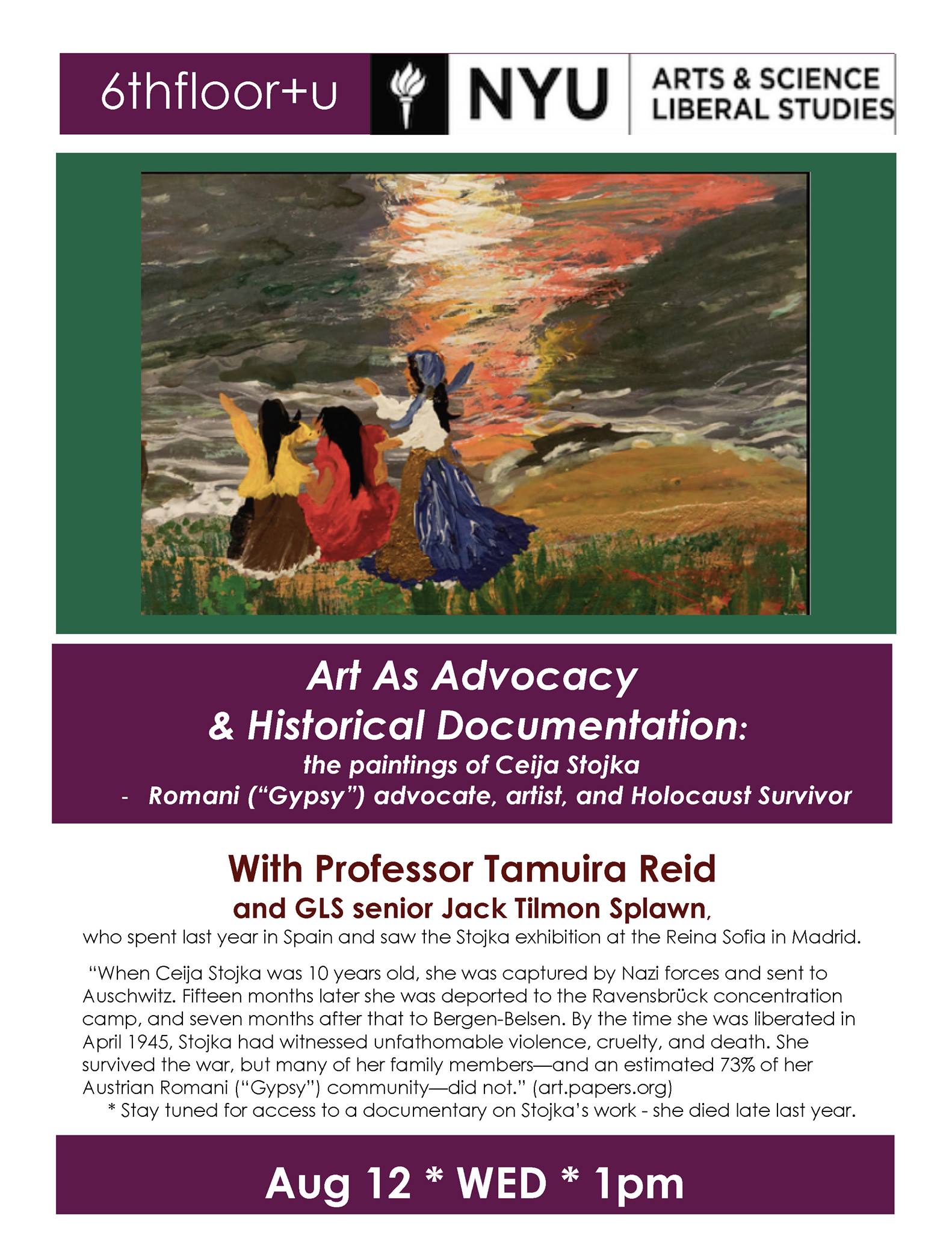 6thfloor+u NYU ARTS & SCIENCE LIBERAL STUDIES

Art As Advocacy
& Historical Documentation:
the paintings of Ceija Stojka
- Romani ("Gypsy") advocate, artist, and Holocaust Survivor

With Professor Tamuira Reid
and GLS senior Jack Tilmon Splawn,
who spent last year in Spain and saw the Stojka exhibition at the Reina Sofia in Madrid.

"When Ceija Stojka was 10 years old, she was captured by Nazi forces and sent to Auschwitz. Fifteen months later she was deported to the Ravensbrück concentration camp, and seven months after that to Bergen-Belsen. By the time she was liberated in April 1945, Stojka had witnessed unfathomable violence, cruelty, and death. She survived the war, but many of her family members—and an estimated 73% of her Austrian Romani ("Gypsy") community—did not." (art.papers.org)
* Stay tuned for access to a documentary on Stojka's work - she died late last year.

Aug 12 * WED * 1pm